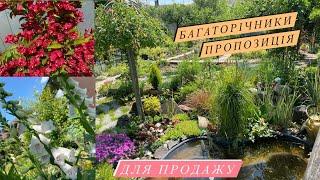 БАГАТОРІЧНИКИ
ПРОПОЗИЦІЯ

ДЛЯ ПРОДАЖУ